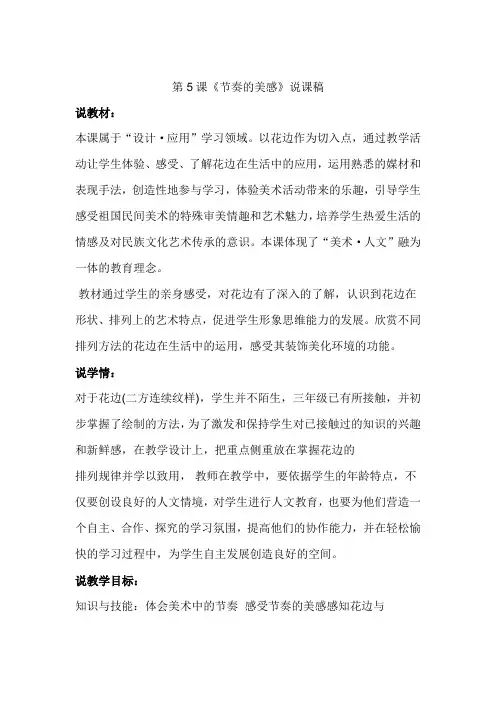 第 5 课《节奏的美感》说课稿

说教材：

本课属于“设计·应用”学习领域。以花边作为切入点，通过教学活动让学生体验、感受、了解花边在生活中的应用，运用熟悉的媒材和表现手法，创造性地参与学习，体验美术活动带来的乐趣，引导学生感受祖国民间美术的特殊审美情趣和艺术魅力，培养学生热爱生活的情感及对民族文化艺术传承的意识。本课体现了“美术·人文”融为一体的教育理念。

教材通过学生的亲身感受，对花边有了深入的了解，认识到花边在形状、排列上的艺术特点，促进学生形象思维能力的发展。欣赏不同排列方法的花边在生活中的运用，感受其装饰美化环境的功能。

说学情：

对于花边(二方连续纹样)，学生并不陌生，三年级已有所接触，并初步掌握了绘制的方法，为了激发和保持学生对已接触过的知识的兴趣和新鲜感，在教学设计上，把重点侧重放在掌握花边的

排列规律并学以致用， 教师在教学中，要依据学生的年龄特点，不仅要创设良好的人文情境，对学生进行人文教育，也要为他们营造一个自主、合作、探究的学习氛围，提高他们的协作能力，并在轻松愉快的学习过程中，为学生自主发展创造良好的空间。

说教学目标：

知识与技能：体会美术中的节奏 感受节奏的美感感知花边与